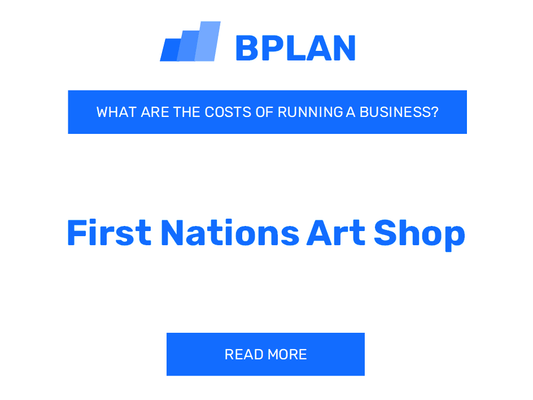 BPLAN

WHAT ARE THE COSTS OF RUNNING A BUSINESS?

First Nations Art Shop

READ MORE